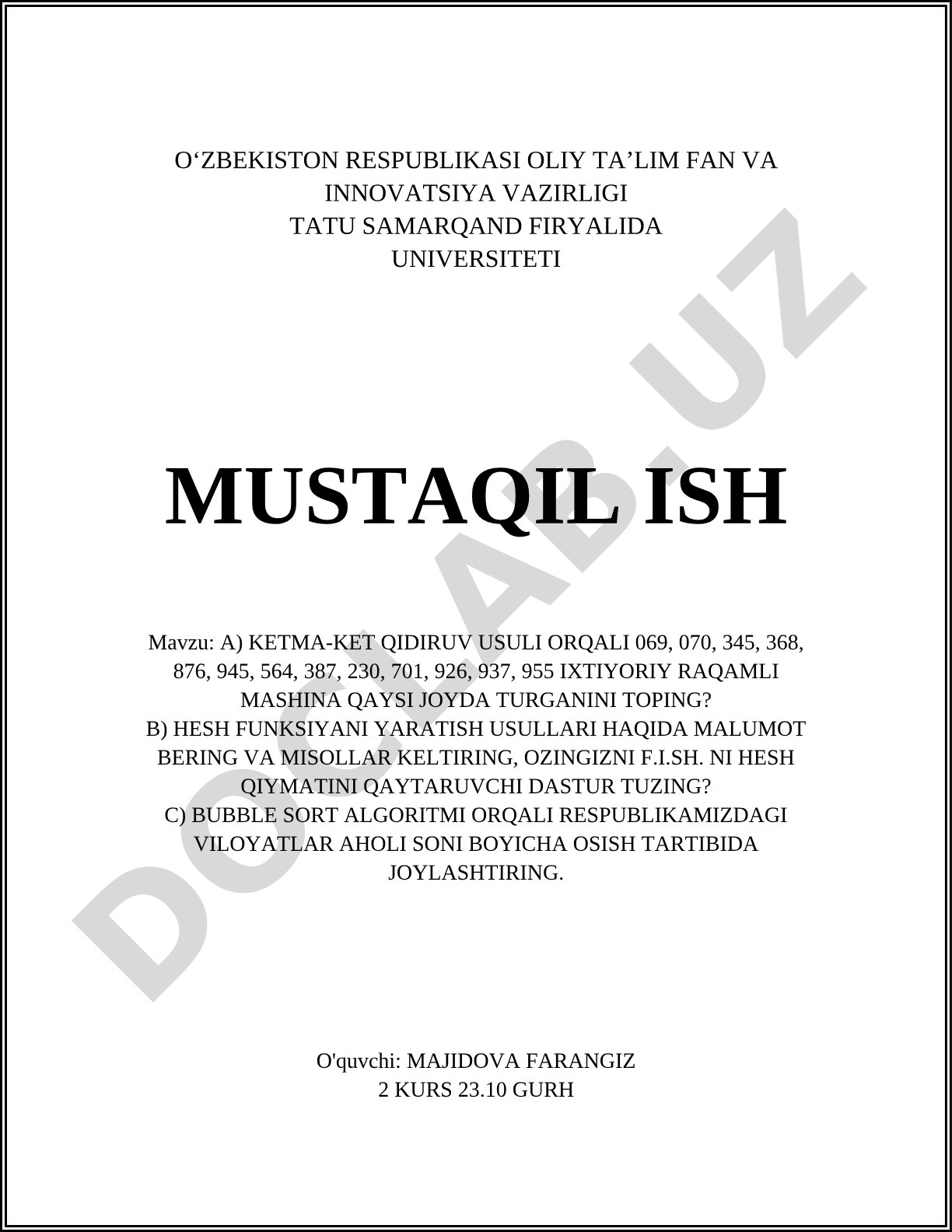 O‘ZBEKISTON RESPUBLIKASI OLIY TA’LIM FAN VA INNOVATSIYA VAZIRLIGI
TATU SAMARQAND FIRYALIDA
UNIVERSITETI

MUSTAQIL ISH

Mavzu: A) KETMA-KET QIDIRUV USULI ORQALI 069, 070, 345, 368, 876, 945, 564, 387, 230, 701, 926, 937, 955 IXTIYORIY RAQAMLI MASHINA QAYSI JOYDA TURGANINI TOPING?
B) HESH FUNKSIYANI YARATISH USULLARI HAQIDA MALUMOT BERING VA MISOLLAR KELTIRING, OZINGIZNI F.I.SH. NI HESH QIYMATINI QAYTARUVCHI DASTUR TUZING?
C) BUBBLE SORT ALGORITMI ORQALI RESPUBLIKAMIZDAGI VILOYATLAR AHOLI SONI BOYICHA OSISH TARTIBIDA JOYLASHTIRING.

O'quvchi: MAJIDOVA FARANGIZ
2 KURS 23.10 GURH

DOCLAB.UZ